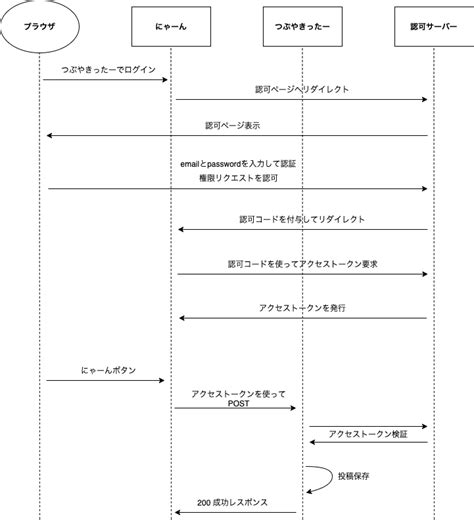 ブラウザ

にゃーん

つぶやきったー

認可サーバー

つぶやきったーでログイン

認可ページへリダイレクト

認可ページ表示

emailとpasswordを入力して認証
権限リクエストを認可

認可コードを付与してリダイレクト

認可コードを使ってアクセストークン要求

アクセストークンを発行

にゃーんボタン

アクセストークンを使って
POST

アクセストークン検証

投稿保存

200 成功レスポンス